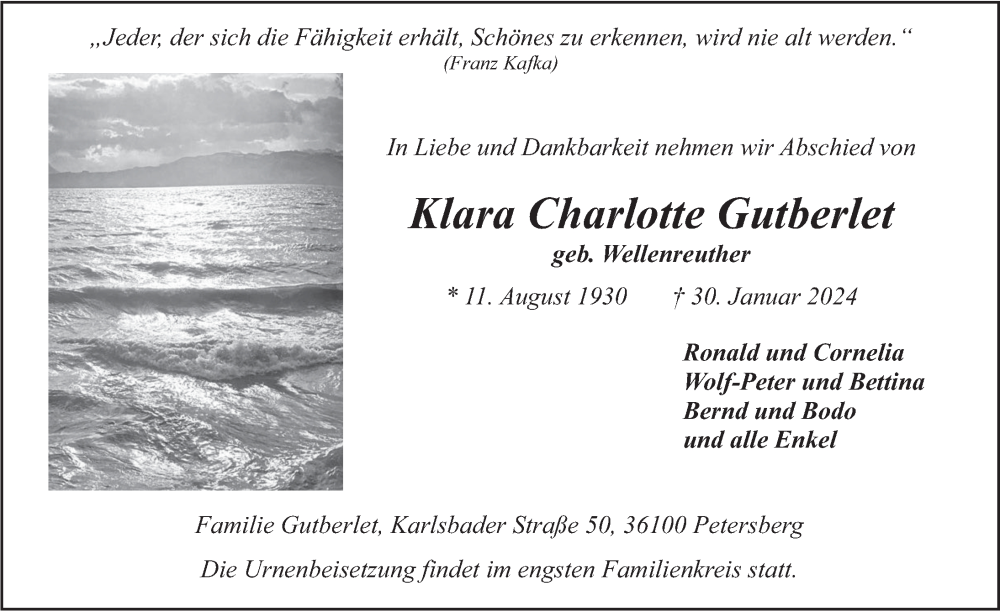 „Jeder, der sich die Fähigkeit erhält, Schönes zu erkennen, wird nie alt werden.“
(Franz Kafka)

In Liebe und Dankbarkeit nehmen wir Abschied von

Klara Charlotte Gutberlet
geb. Wellenreuther

* 11. August 1930 † 30. Januar 2024

Ronald und Cornelia
Wolf-Peter und Bettina
Bernd und Bodo
und alle Enkel

Familie Gutberlet, Karlsbader Straße 50, 36100 Petersberg

Die Urnenbeisetzung findet im engsten Familienkreis statt.